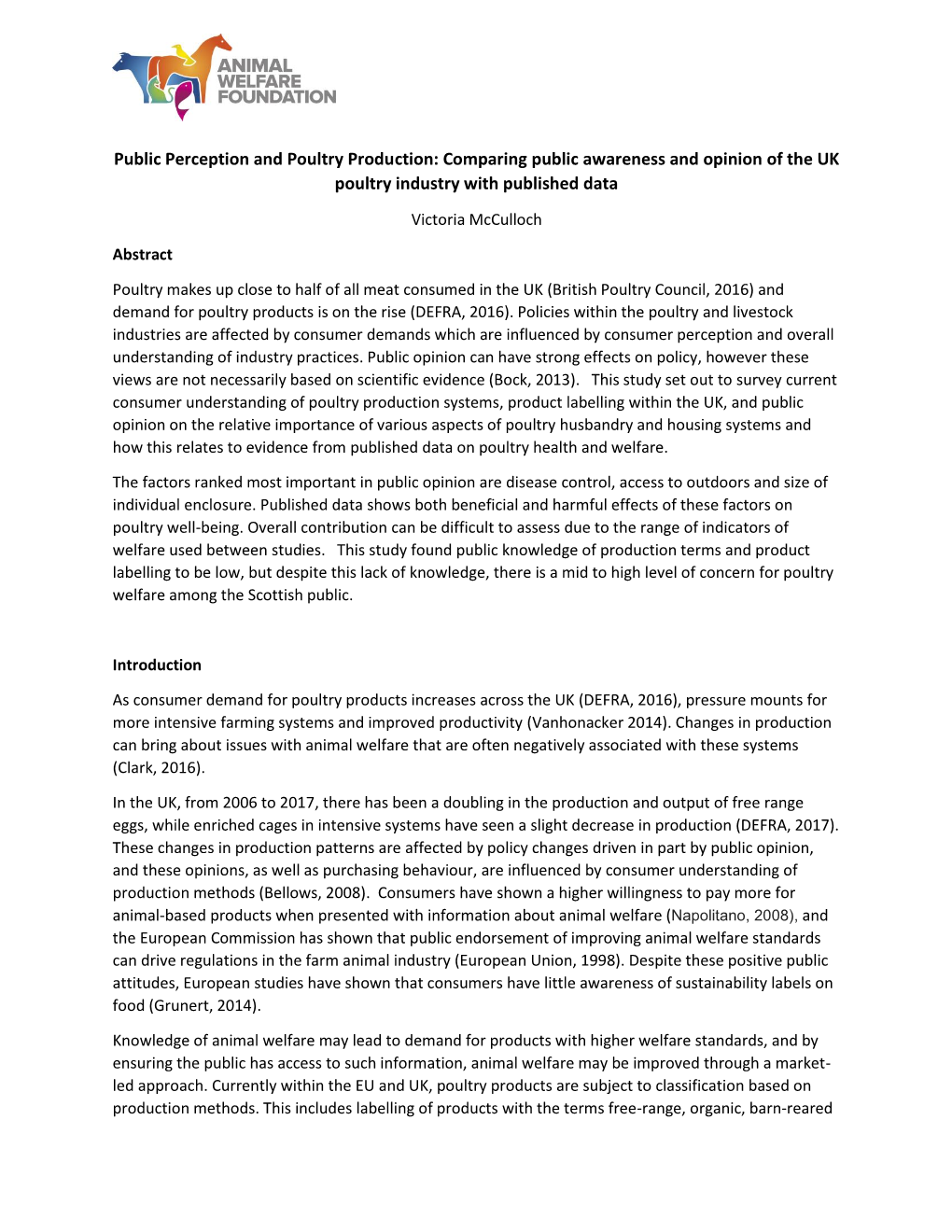 ANIMAL WELFARE FOUNDATION

Public Perception and Poultry Production: Comparing public awareness and opinion of the UK poultry industry with published data

Victoria McCulloch

Abstract

Poultry makes up close to half of all meat consumed in the UK (British Poultry Council, 2016) and demand for poultry products is on the rise (DEFRA, 2016). Policies within the poultry and livestock industries are affected by consumer demands which are influenced by consumer perception and overall understanding of industry practices. Public opinion can have strong effects on policy, however these views are not necessarily based on scientific evidence (Bock, 2013). This study set out to survey current consumer understanding of poultry production systems, product labelling within the UK, and public opinion on the relative importance of various aspects of poultry husbandry and housing systems and how this relates to evidence from published data on poultry health and welfare.

The factors ranked most important in public opinion are disease control, access to outdoors and size of individual enclosure. Published data shows both beneficial and harmful effects of these factors on poultry well-being. Overall contribution can be difficult to assess due to the range of indicators of welfare used between studies. This study found public knowledge of production terms and product labelling to be low, but despite this lack of knowledge, there is a mid to high level of concern for poultry welfare among the Scottish public.

Introduction

As consumer demand for poultry products increases across the UK (DEFRA, 2016), pressure mounts for more intensive farming systems and improved productivity (Vanhonacker 2014). Changes in production can bring about issues with animal welfare that are often negatively associated with these systems (Clark, 2016).

In the UK, from 2006 to 2017, there has been a doubling in the production and output of free range eggs, while enriched cages in intensive systems have seen a slight decrease in production (DEFRA, 2017). These changes in production patterns are affected by policy changes driven in part by public opinion, and these opinions, as well as purchasing behaviour, are influenced by consumer understanding of production methods (Bellows, 2008). Consumers have shown a higher willingness to pay more for animal-based products when presented with information about animal welfare (Napolitano, 2008), and the European Commission has shown that public endorsement of improving animal welfare standards can drive regulations in the farm animal industry (European Union, 1998). Despite these positive public attitudes, European studies have shown that consumers have little awareness of sustainability labels on food (Grunert, 2014).

Knowledge of animal welfare may lead to demand for products with higher welfare standards, and by ensuring the public has access to such information, animal welfare may be improved through a market-led approach. Currently within the EU and UK, poultry products are subject to classification based on production methods. This includes labelling of products with the terms free-range, organic, barn-reared